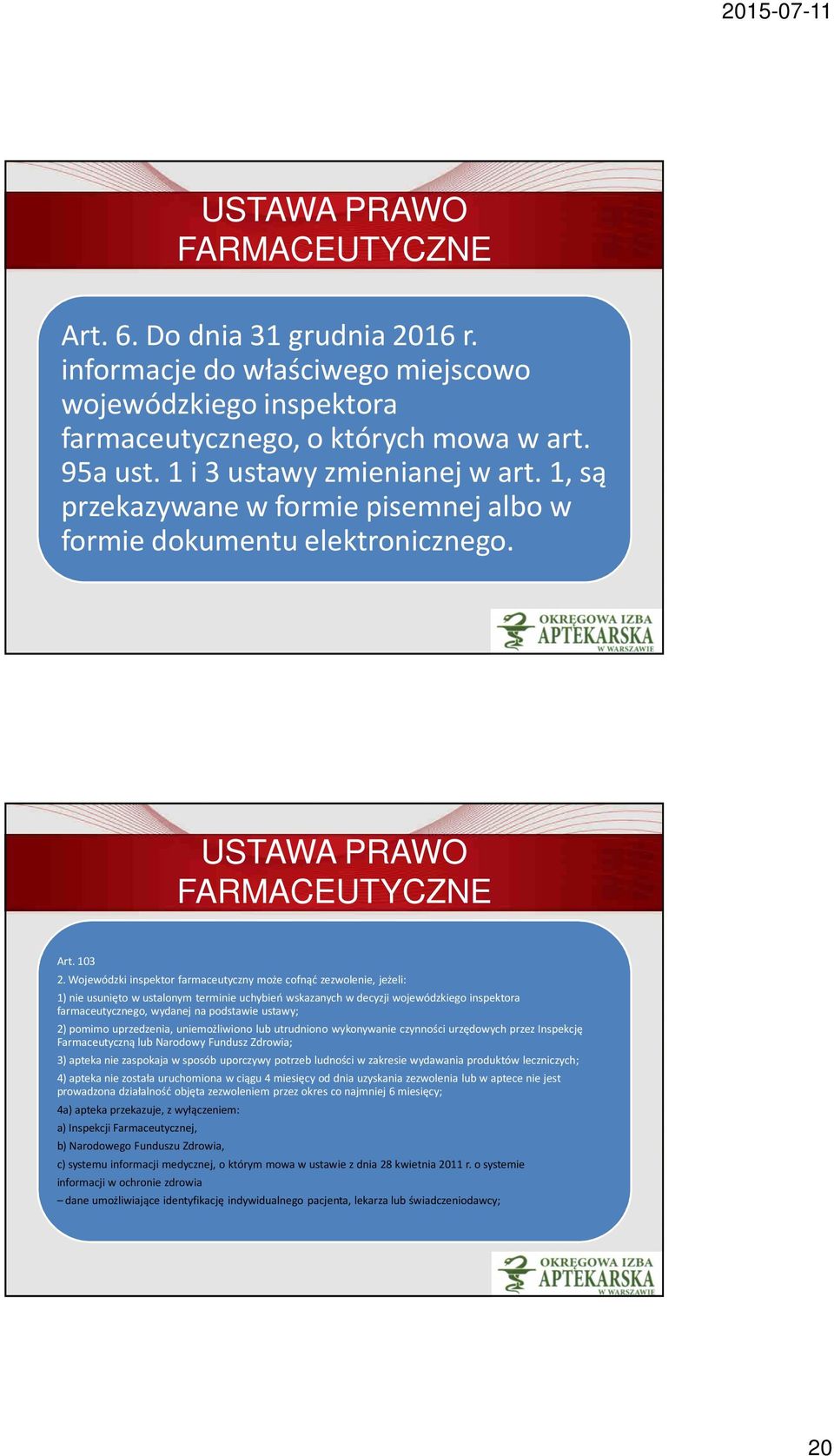 2015-07-11

USTAWA PRAWO FARMACEUTYCZNE

Art. 6. Do dnia 31 grudnia 2016 r. informacje do właściwego miejscowo wojewódzkiego inspektora farmaceutycznego, o których mowa w art. 95a ust. 1 i 3 ustawy zmienianej w art. 1, są przekazywane w formie pisemnej albo w formie dokumentu elektronicznego.

OKRĘGOWA IZBA APTEKARSKA W WARSZAWIE

USTAWA PRAWO FARMACEUTYCZNE

Art. 103

2. Wojewódzki inspektor farmaceutyczny może cofnąć zezwolenie, jeżeli:

1) nie usunięto w ustalonym terminie uchybień wskazanych w decyzji wojewódzkiego inspektora farmaceutycznego, wydanej na podstawie ustawy;

2) pomimo uprzedzenia, uniemożliwiono lub utrudniono wykonywanie czynności urzędowych przez Inspekcję Farmaceutyczną lub Narodowy Fundusz Zdrowia;

3) apteka nie zaspokaja w sposób uporczywy potrzeb ludności w zakresie wydawania produktów leczniczych;

4) apteka nie została uruchomiona w ciągu 4 miesięcy od dnia uzyskania zezwolenia lub w aptece nie jest prowadzona działalność objęta zezwoleniem przez okres co najmniej 6 miesięcy;

4a) apteka przekazuje, z wyłączeniem:

a) Inspekcji Farmaceutycznej,

b) Narodowego Funduszu Zdrowia,

c) systemu informacji medycznej, o którym mowa w ustawie z dnia 28 kwietnia 2011 r. o systemie informacji w ochronie zdrowia

– dane umożliwiające identyfikację indywidualnego pacjenta, lekarza lub świadczeniodawcy;

OKRĘGOWA IZBA APTEKARSKA W WARSZAWIE

20